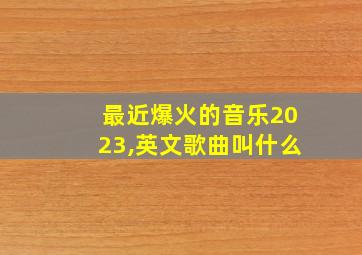 最近爆火的音乐2023,英文歌曲叫什么